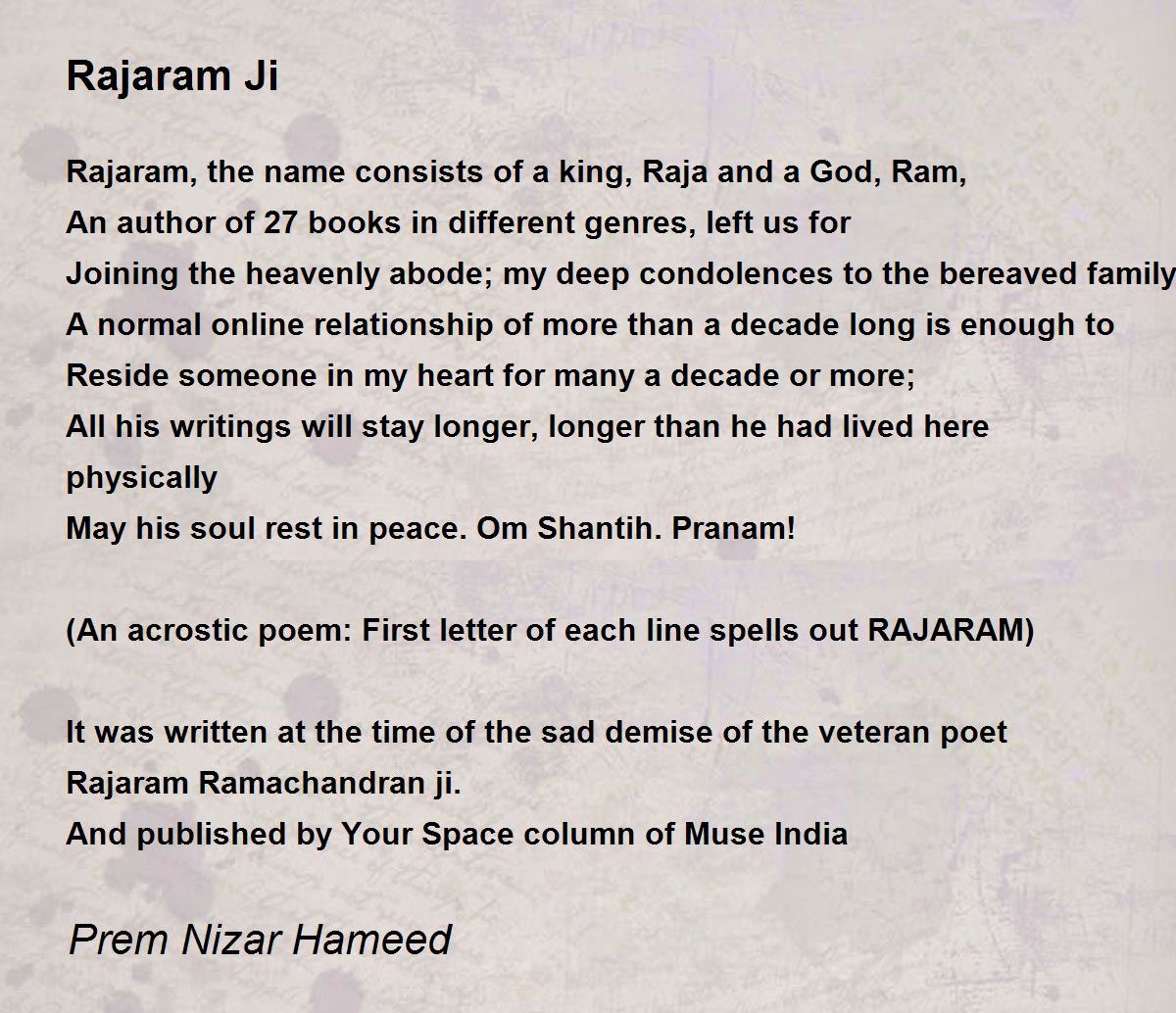 Rajaram Ji

Rajaram, the name consists of a king, Raja and a God, Ram,
An author of 27 books in different genres, left us for
Joining the heavenly abode; my deep condolences to the bereaved family
A normal online relationship of more than a decade long is enough to
Reside someone in my heart for many a decade or more;
All his writings will stay longer, longer than he had lived here physically
May his soul rest in peace. Om Shantih. Pranam!

(An acrostic poem: First letter of each line spells out RAJARAM)

It was written at the time of the sad demise of the veteran poet Rajaram Ramachandran ji.
And published by Your Space column of Muse India

Prem Nizar Hameed